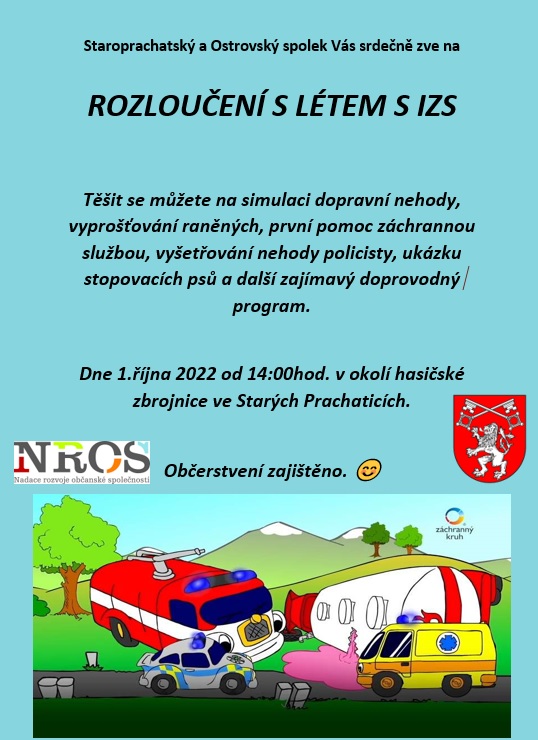 Staroprachatský a Ostrovský spolek Vás srdečně zve na

ROZLOUČENÍ S LÉTEM S IZS

Těšit se můžete na simulaci dopravní nehody, vyprošťování raněných, první pomoc záchrannou službou, vyšetřování nehody policisty, ukázku stopovacích psů a další zajímavý doprovodný program.

Dne 1.října 2022 od 14:00hod. v okolí hasičské zbrojnice ve Starých Prachaticích.

NROS
Nadace rozvoje občanské společnosti

Občerstvení zajištěno.

záchranný kruh